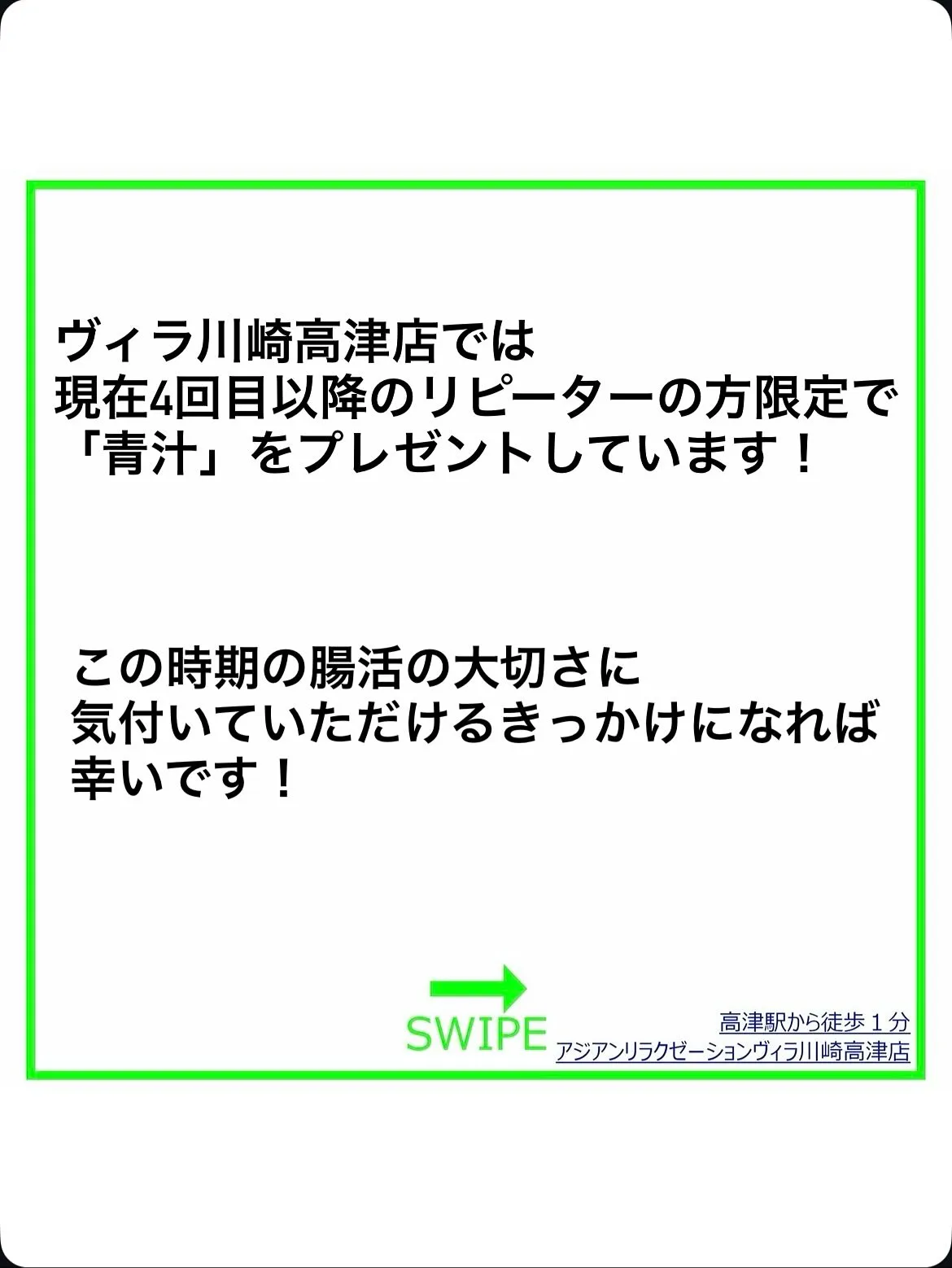 ヴィラ川崎高津店では
現在4回目以降のリピーターの方限定で
「青汁」をプレゼントしています！

この時期の腸活の大切さに
気付いていただけるきっかけになれば
幸いです！

SWIPE

高津駅から徒歩１分
アジアンリラクゼーションヴィラ川崎高津店